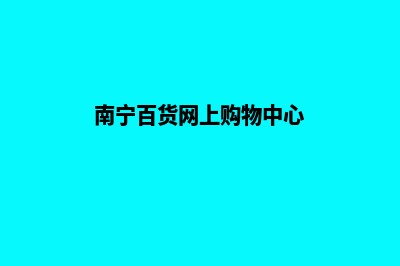 南宁百货网上购物中心